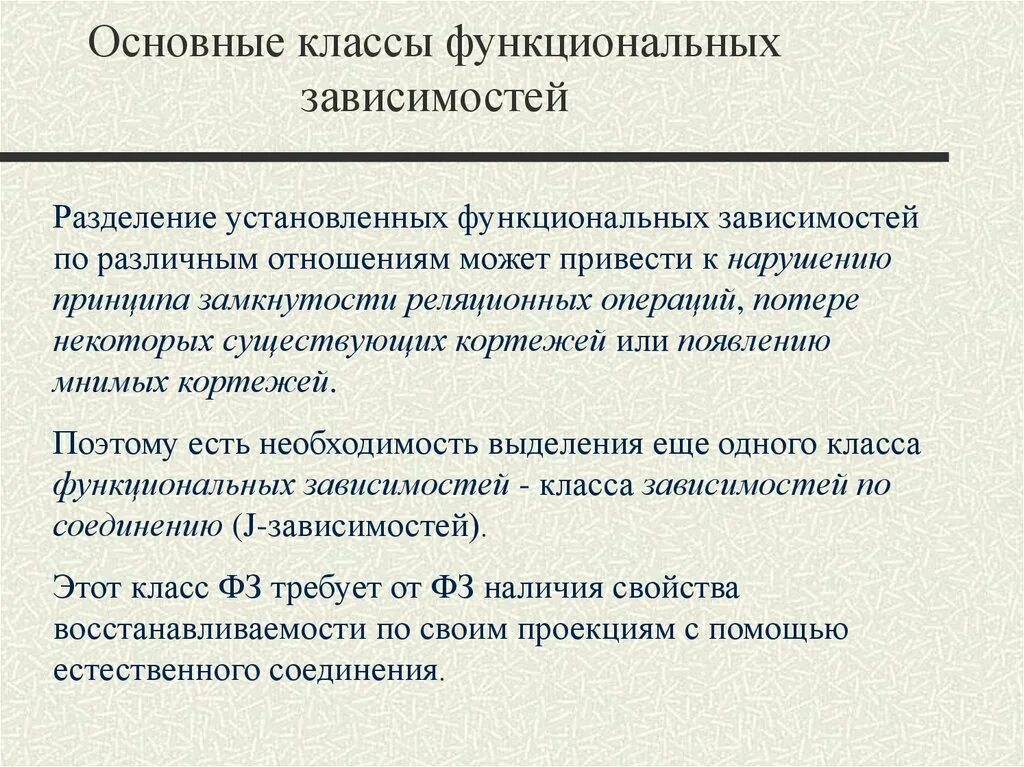 Основные классы функциональных зависимостей

Разделение установленных функциональных зависимостей по различным отношениям может привести к нарушению принципа замкнутости реляционных операций, потере некоторых существующих кортежей или появлению мнимых кортежей.

Поэтому есть необходимость выделения еще одного класса функциональных зависимостей - класса зависимостей по соединению (J-зависимостей).

Этот класс ФЗ требует от ФЗ наличия свойства восстанавливаемости по своим проекциям с помощью естественного соединения.